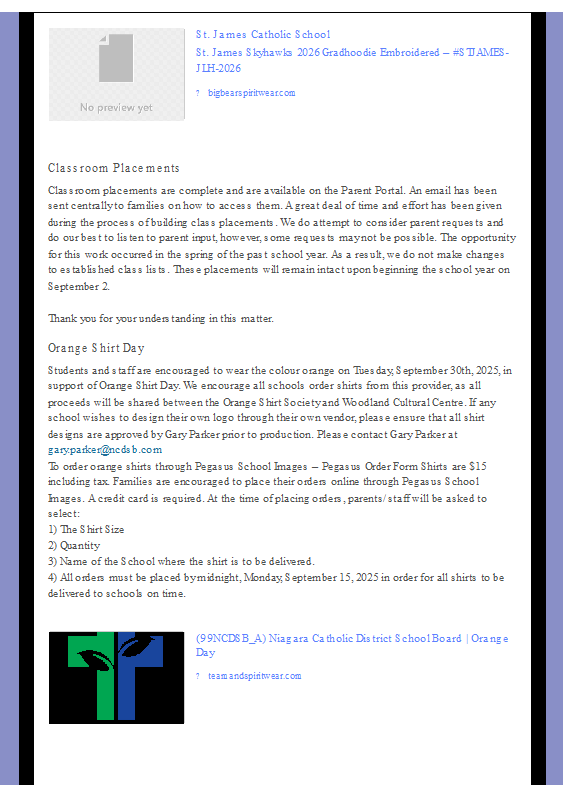 No preview yet

St. James Catholic School
St. James Skyhawks 2026 Gradhoodie Embroidered – #STJAMES-JLH-2026

? bigbearspiritwear.com

Classroom Placements

Classroom placements are complete and are available on the Parent Portal. An email has been sent centrally to families on how to access them. A great deal of time and effort has been given during the process of building class placements. We do attempt to consider parent requests and do our best to listen to parent input, however, some requests may not be possible. The opportunity for this work occurred in the spring of the past school year. As a result, we do not make changes to established class lists. These placements will remain intact upon beginning the school year on September 2.

Thank you for your understanding in this matter.

Orange Shirt Day

Students and staff are encouraged to wear the colour orange on Tuesday, September 30th, 2025, in support of Orange Shirt Day. We encourage all schools order shirts from this provider, as all proceeds will be shared between the Orange Shirt Society and Woodland Cultural Centre. If any school wishes to design their own logo through their own vendor, please ensure that all shirt designs are approved by Gary Parker prior to production. Please contact Gary Parker at gary.parker@ncdsb.com
To order orange shirts through Pegasus School Images – Pegasus Order Form Shirts are $15 including tax. Families are encouraged to place their orders online through Pegasus School Images. A credit card is required. At the time of placing orders, parents/staff will be asked to select:
1) The Shirt Size
2) Quantity
3) Name of the School where the shirt is to be delivered.
4) All orders must be placed by midnight, Monday, September 15, 2025 in order for all shirts to be delivered to schools on time.

(99NCDSB_A) Niagara Catholic District School Board | Orange Day

? teamandspiritwear.com